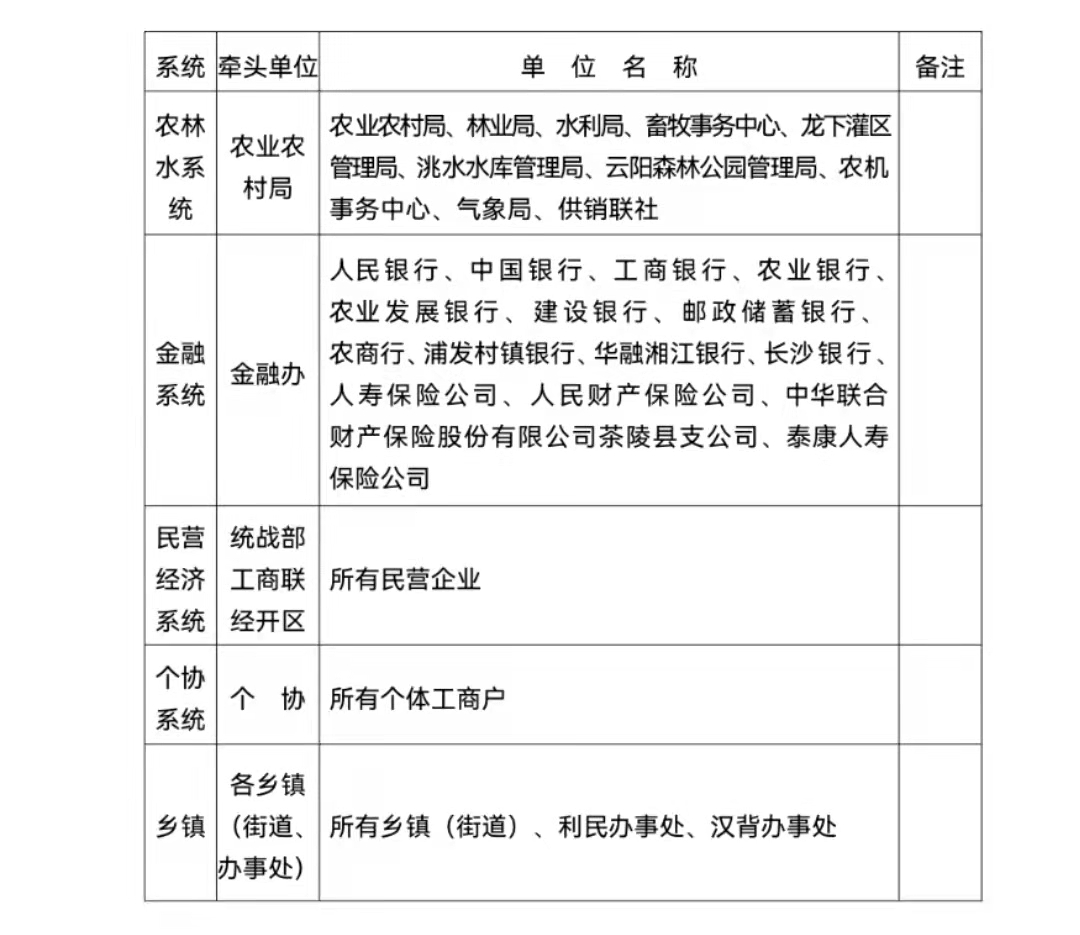 | 系统 | 牵头单位 | 单 位 名 称 | 备注 |
|---|---|---|---|
| 农林水系统 | 农业农村局 | 农业农村局、林业局、水利局、畜牧事务中心、龙下灌区管理局、洮水水库管理局、云阳森林公园管理局、农机事务中心、气象局、供销联社 | |
| 金融系统 | 金融办 | 人民银行、中国银行、工商银行、农业银行、农业发展银行、建设银行、邮政储蓄银行、农商行、浦发村镇银行、华融湘江银行、长沙银行、人寿保险公司、人民财产保险公司、中华联合财产保险股份有限公司茶陵县支公司、泰康人寿保险公司 | |
| 民营经济系统 | 统战部 工商联 经开区 | 所有民营企业 | |
| 个协系统 | 个 协 | 所有个体工商户 | |
| 乡镇 | 各乡镇（街道、办事处） | 所有乡镇（街道）、利民办事处、汉背办事处 | |